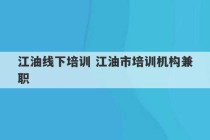 江油线下培训 江油市培训机构兼职